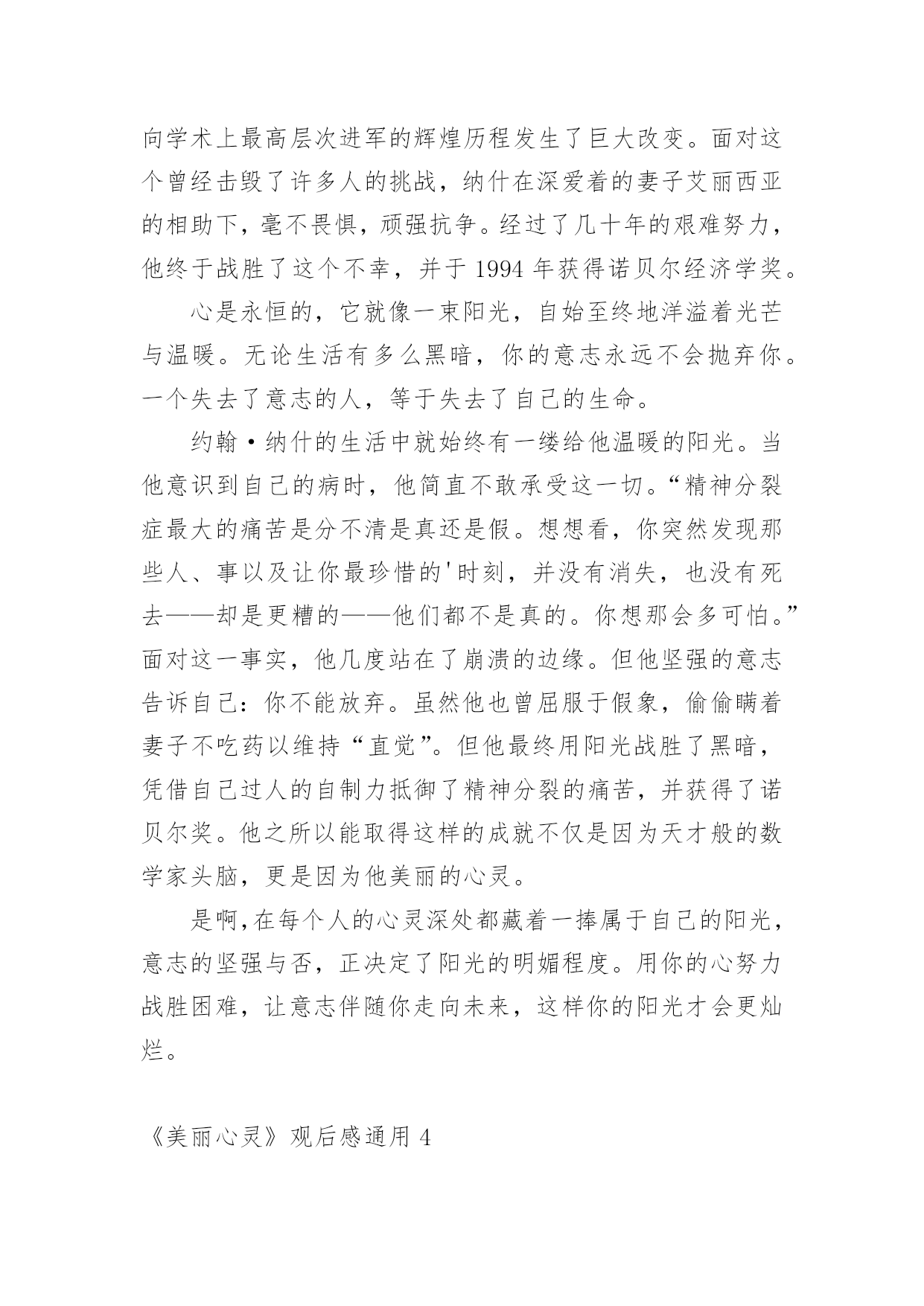 向学术上最高层次进军的辉煌历程发生了巨大改变。面对这个曾经击毁了许多人的挑战，纳什在深爱着的妻子艾丽西亚的相助下，毫不畏惧，顽强抗争。经过了几十年的艰难努力，他终于战胜了这个不幸，并于 1994 年获得诺贝尔经济学奖。

心是永恒的，它就像一束阳光，自始至终地洋溢着光芒与温暖。无论生活有多么黑暗，你的意志永远不会抛弃你。一个失去了意志的人，等于失去了自己的生命。

约翰·纳什的生活中就始终有一缕给他温暖的阳光。当他意识到自己的病时，他简直不敢承受这一切。“精神分裂症最大的痛苦是分不清是真还是假。想想看，你突然发现那些人、事以及让你最珍惜的'时刻，并没有消失，也没有死去——却是更糟的——他们都不是真的。你想那会多可怕。”面对这一事实，他几度站在了崩溃的边缘。但他坚强的意志告诉自己：你不能放弃。虽然他也曾屈服于假象，偷偷瞒着妻子不吃药以维持“直觉”。但他最终用阳光战胜了黑暗，凭借自己过人的自制力抵御了精神分裂的痛苦，并获得了诺贝尔奖。他之所以能取得这样的成就不仅是因为天才般的数学家头脑，更是因为他美丽的心灵。

是啊，在每个人的心灵深处都藏着一捧属于自己的阳光，意志的坚强与否，正决定了阳光的明媚程度。用你的心努力战胜困难，让意志伴随你走向未来，这样你的阳光才会更灿烂。

《美丽心灵》观后感通用 4